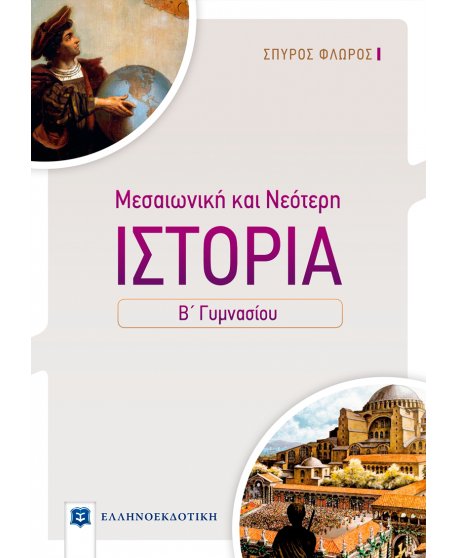 ΣΠΥΡΟΣ ΦΛΩΡΟΣ

Μεσαιωνική και Νεότερη

ΙΣΤΟΡΙΑ

Β΄ Γυμνασίου

ΕΛΛΗΝΟΕΚΔΟΤΙΚΗ